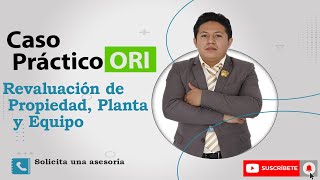 Caso Práctico ORI

Revaluación de Propiedad, Planta y Equipo

Solicita una asesoría

SUSCRÍBETE